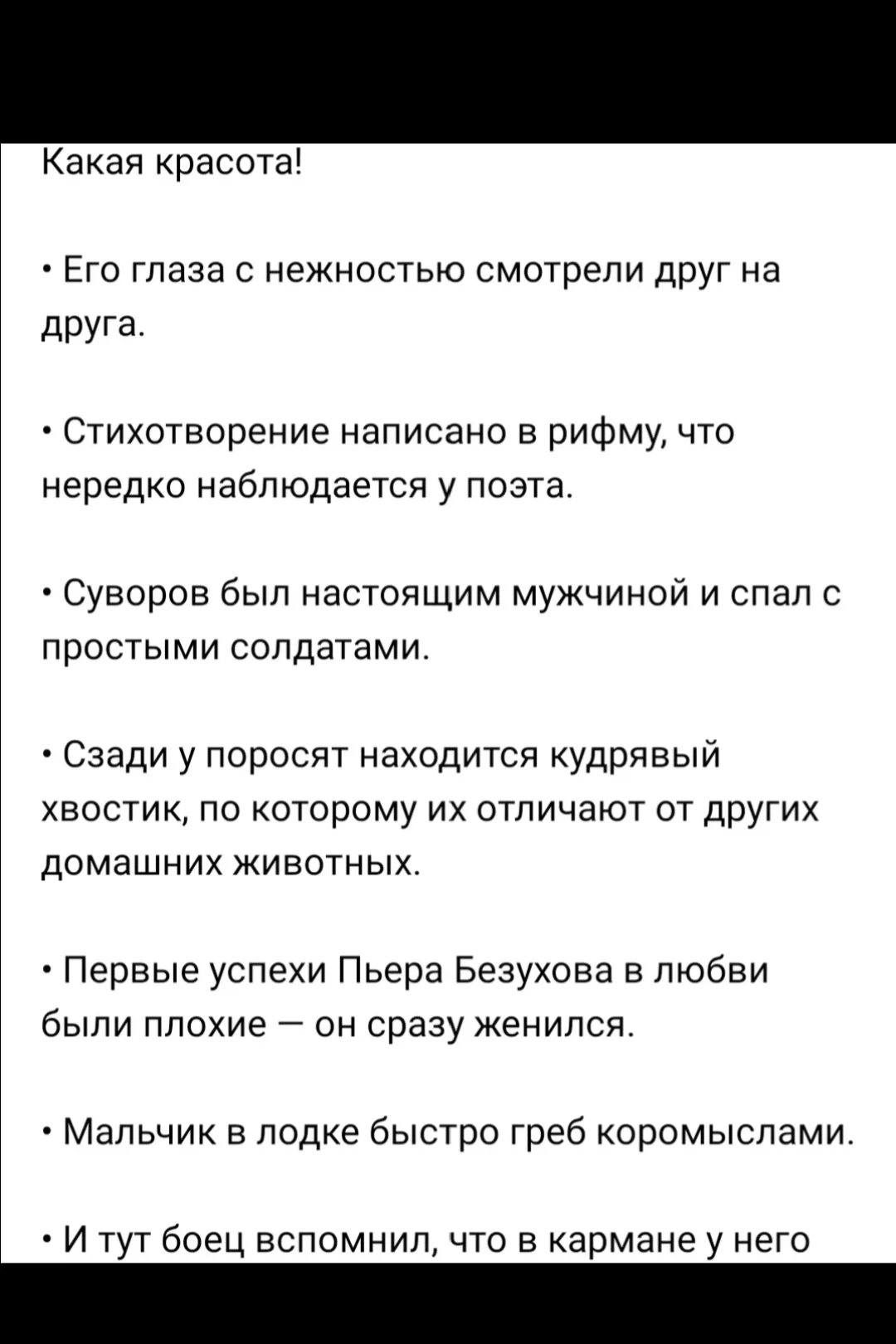 Какая красота!

• Его глаза с нежностью смотрели друг на друга.

• Стихотворение написано в рифму, что нередко наблюдается у поэта.

• Суворов был настоящим мужчиной и спал с простыми солдатами.

• Сзади у поросят находится кудрявый хвостик, по которому их отличают от других домашних животных.

• Первые успехи Пьера Безухова в любви были плохие — он сразу женился.

• Мальчик в лодке быстро греб коромыслами.

• И тут боец вспомнил, что в кармане у него